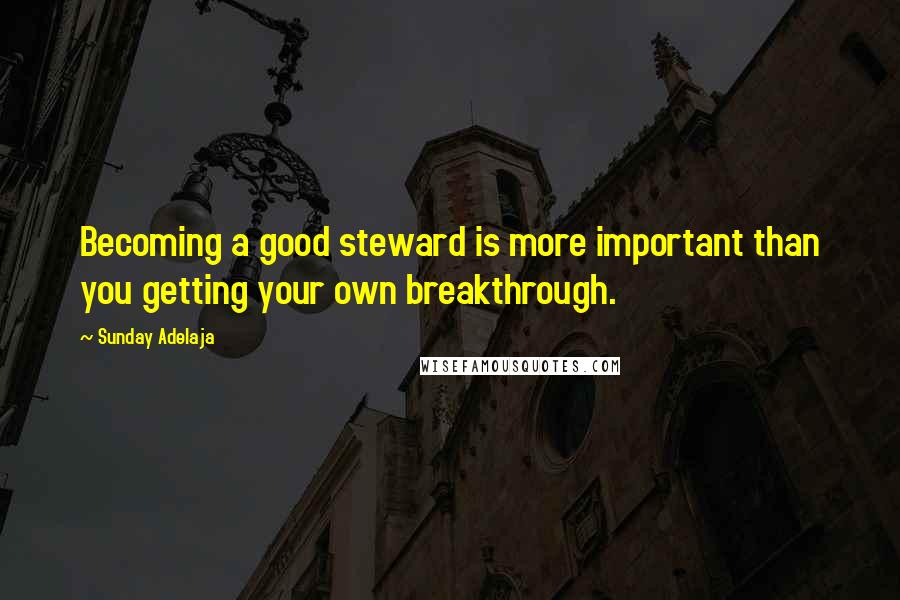 Becoming a good steward is more important than you getting your own breakthrough.

~ Sunday Adelaja

WISEFAMOUSQUOTES.COM